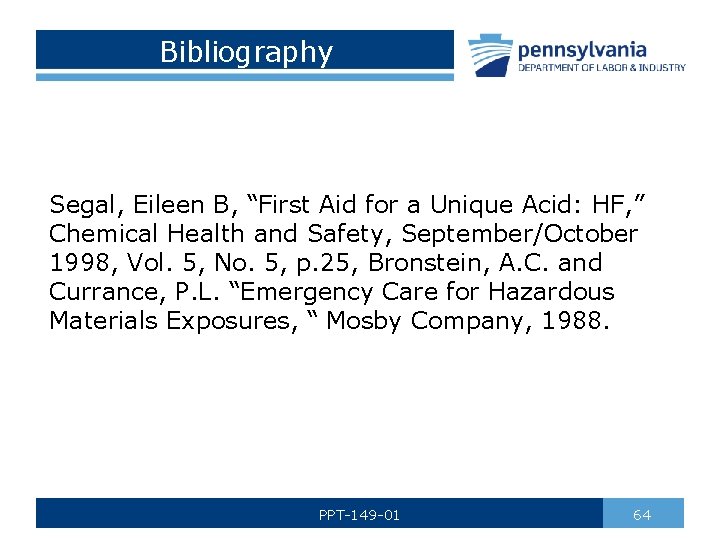 Bibliography

pennsylvania
DEPARTMENT OF LABOR & INDUSTRY

Segal, Eileen B, “First Aid for a Unique Acid: HF,” Chemical Health and Safety, September/October 1998, Vol. 5, No. 5, p.25, Bronstein, A.C. and Currance, P.L. “Emergency Care for Hazardous Materials Exposures, “ Mosby Company, 1988.

PPT-149-01

64